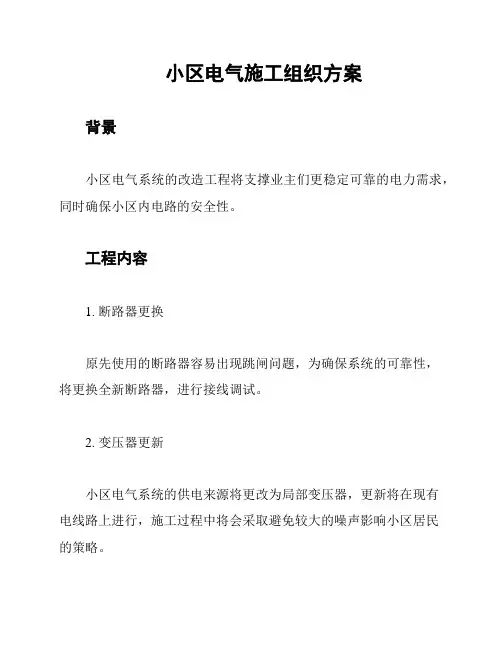 小区电气施工组织方案

背景

小区电气系统的改造工程将支撑业主们更稳定可靠的电力需求，同时确保小区内电路的安全性。

工程内容

1. 断路器更换

原先使用的断路器容易出现跳闸问题，为确保系统的可靠性，将更换全新断路器，进行接线调试。

2. 变压器更新

小区电气系统的供电来源将更改为局部变压器，更新将在现有电线路上进行，施工过程中将会采取避免较大的噪声影响小区居民的策略。